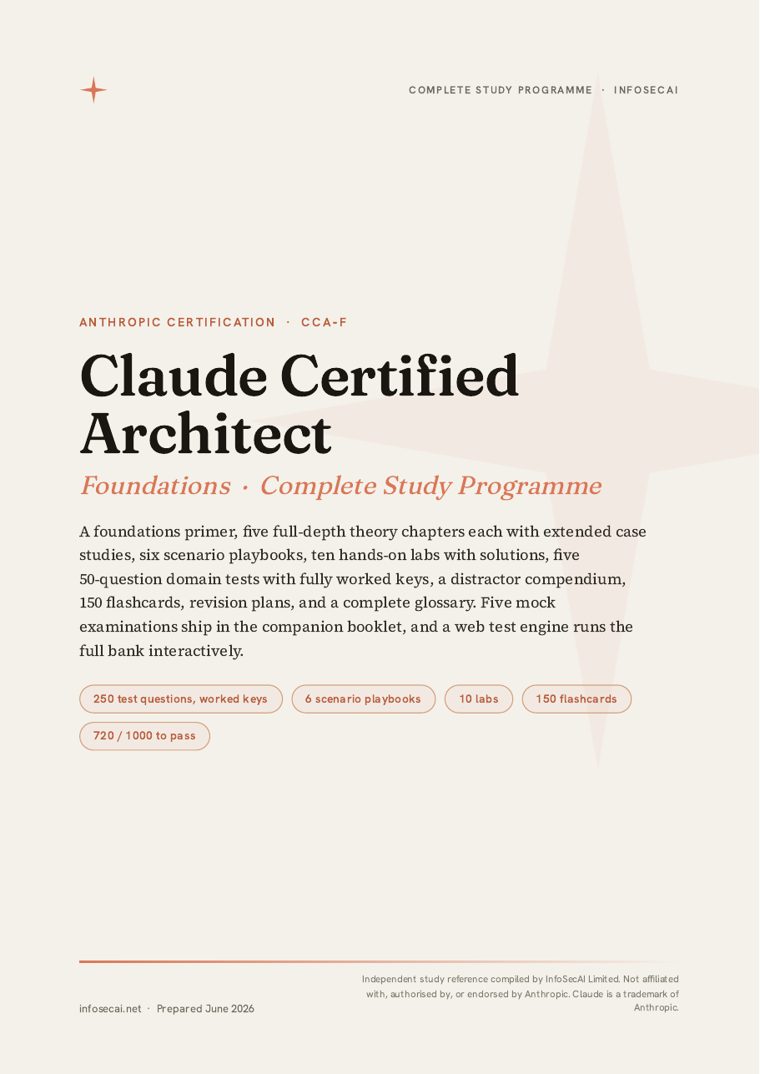 COMPLETE STUDY PROGRAMME · INFOSECAI

ANTHROPIC CERTIFICATION · CCA-F

Claude Certified Architect

Foundations · Complete Study Programme

A foundations primer, five full-depth theory chapters each with extended case studies, six scenario playbooks, ten hands-on labs with solutions, five 50-question domain tests with fully worked keys, a distractor compendium, 150 flashcards, revision plans, and a complete glossary. Five mock examinations ship in the companion booklet, and a web test engine runs the full bank interactively.

250 test questions, worked keys

6 scenario playbooks

10 labs

150 flashcards

720 / 1000 to pass

infosecai.net · Prepared June 2026

Independent study reference compiled by InfoSecAI Limited. Not affiliated with, authorised by, or endorsed by Anthropic. Claude is a trademark of Anthropic.